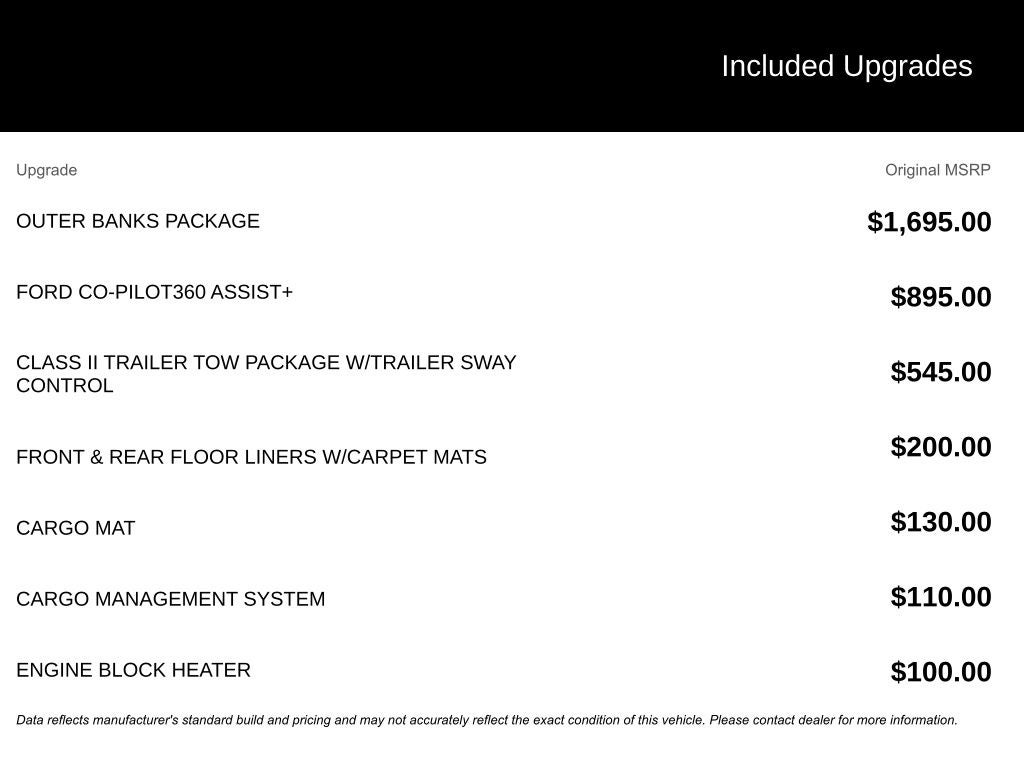 Included Upgrades

| Upgrade | Original MSRP |
|---|---|
| OUTER BANKS PACKAGE | $1,695.00 |
| FORD CO-PILOT360 ASSIST+ | $895.00 |
| CLASS II TRAILER TOW PACKAGE W/TRAILER SWAY CONTROL | $545.00 |
| FRONT & REAR FLOOR LINERS W/CARPET MATS | $200.00 |
| CARGO MAT | $130.00 |
| CARGO MANAGEMENT SYSTEM | $110.00 |
| ENGINE BLOCK HEATER | $100.00 |

Data reflects manufacturer's standard build and pricing and may not accurately reflect the exact condition of this vehicle. Please contact dealer for more information.